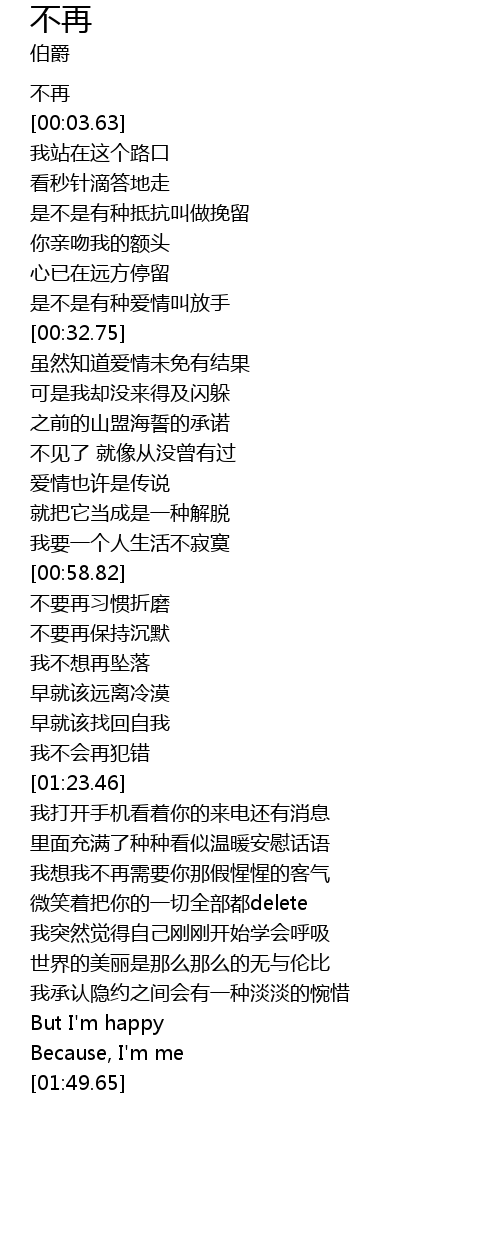 不再
伯爵

不再
[00:03.63]
我站在这个路口
看秒针滴答地走
是不是有种抵抗叫做挽留
你亲吻我的额头
心已在远方停留
是不是有种爱情叫放手
[00:32.75]
虽然知道爱情未免有结果
可是我却没来得及闪躲
之前的山盟海誓的承诺
不见了 就像从没曾有过
爱情也许是传说
就把它当成是一种解脱
我要一个人生活不寂寞
[00:58.82]
不要再习惯折磨
不要再保持沉默
我不想再坠落
早就该远离冷漠
早就该找回自我
我不会再犯错
[01:23.46]
我打开手机看着你的来电还有消息
里面充满了种种看似温暖安慰话语
我想我不再需要你那假惺惺的客气
微笑着把你的一切全部都delete
我突然觉得自己刚刚开始学会呼吸
世界的美丽是那么那么的无与伦比
我承认隐约之间会有一种淡淡的惋惜
But I'm happy
Because, I'm me
[01:49.65]